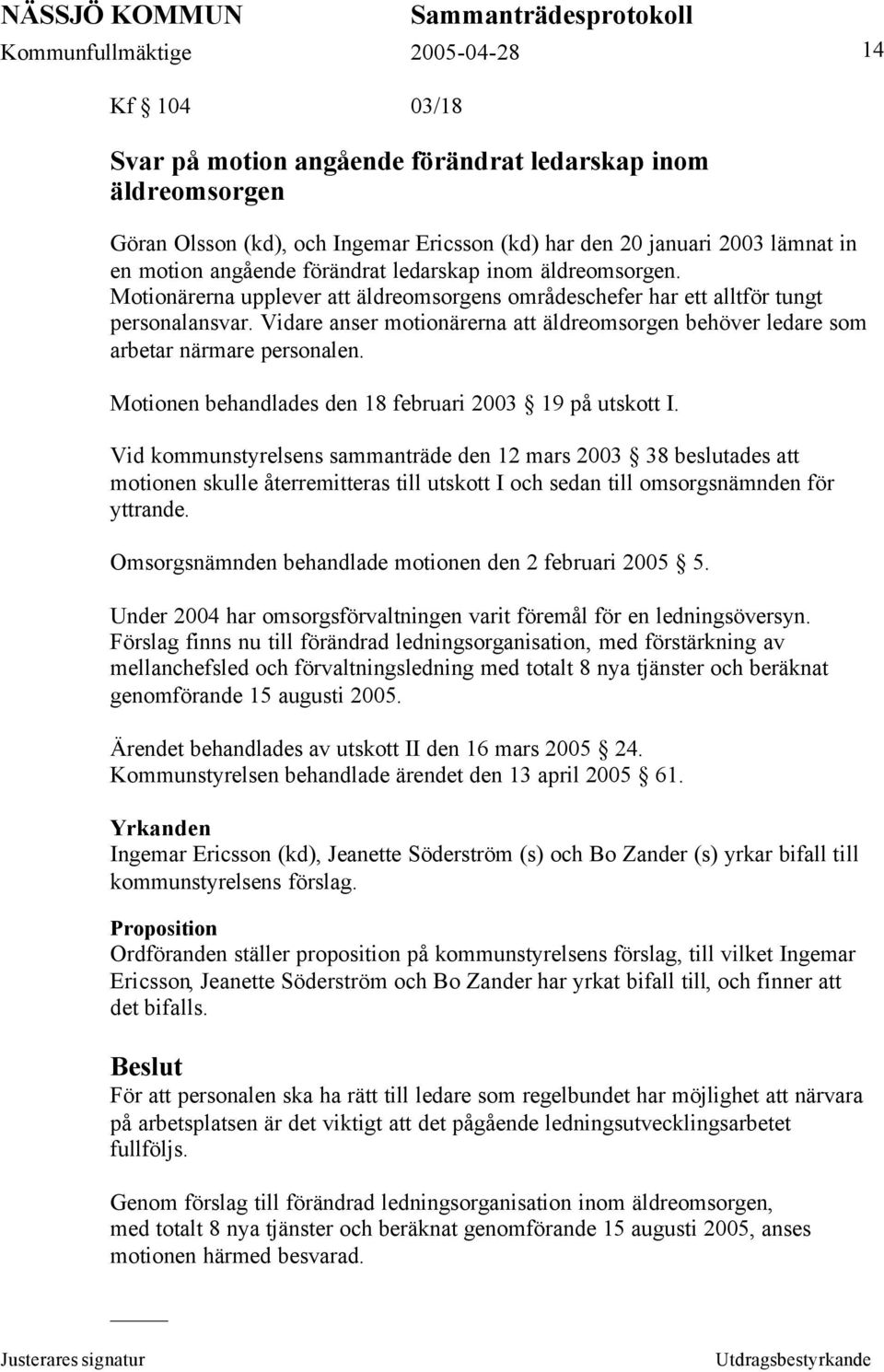 NÄSSJÖ KOMMUN Sammanträdesprotokoll
Kommunfullmäktige 2005-04-28 14

Kf § 104 03/18

Svar på motion angående förändrat ledarskap inom äldreomsorgen

Göran Olsson (kd), och Ingemar Ericsson (kd) har den 20 januari 2003 lämnat in en motion angående förändrat ledarskap inom äldreomsorgen. Motionärerna upplever att äldreomsorgens områdeschefer har ett alltför tungt personalansvar. Vidare anser motionärerna att äldreomsorgen behöver ledare som arbetar närmare personalen.

Motionen behandlades den 18 februari 2003 § 19 på utskott I.

Vid kommunstyrelsens sammanträde den 12 mars 2003 § 38 beslutades att motionen skulle återremitteras till utskott I och sedan till omsorgsnämnden för yttrande.

Omsorgsnämnden behandlade motionen den 2 februari 2005 § 5.

Under 2004 har omsorgsförvaltningen varit föremål för en ledningsöversyn. Förslag finns nu till förändrad ledningsorganisation, med förstärkning av mellanchefsled och förvaltningsledning med totalt 8 nya tjänster och beräknat genomförande 15 augusti 2005.

Ärendet behandlades av utskott II den 16 mars 2005 § 24.
Kommunstyrelsen behandlade ärendet den 13 april 2005 § 61.

Yrkanden
Ingemar Ericsson (kd), Jeanette Söderström (s) och Bo Zander (s) yrkar bifall till kommunstyrelsens förslag.

Proposition
Ordföranden ställer proposition på kommunstyrelsens förslag, till vilket Ingemar Ericsson, Jeanette Söderström och Bo Zander har yrkat bifall till, och finner att det bifalls.

Beslut
För att personalen ska ha rätt till ledare som regelbundet har möjlighet att närvara på arbetsplatsen är det viktigt att det pågående ledningsutvecklingsarbetet fullföljs.

Genom förslag till förändrad ledningsorganisation inom äldreomsorgen, med totalt 8 nya tjänster och beräknat genomförande 15 augusti 2005, anses motionen härmed besvarad.

Justerares signatur Utdragsbestyrkande